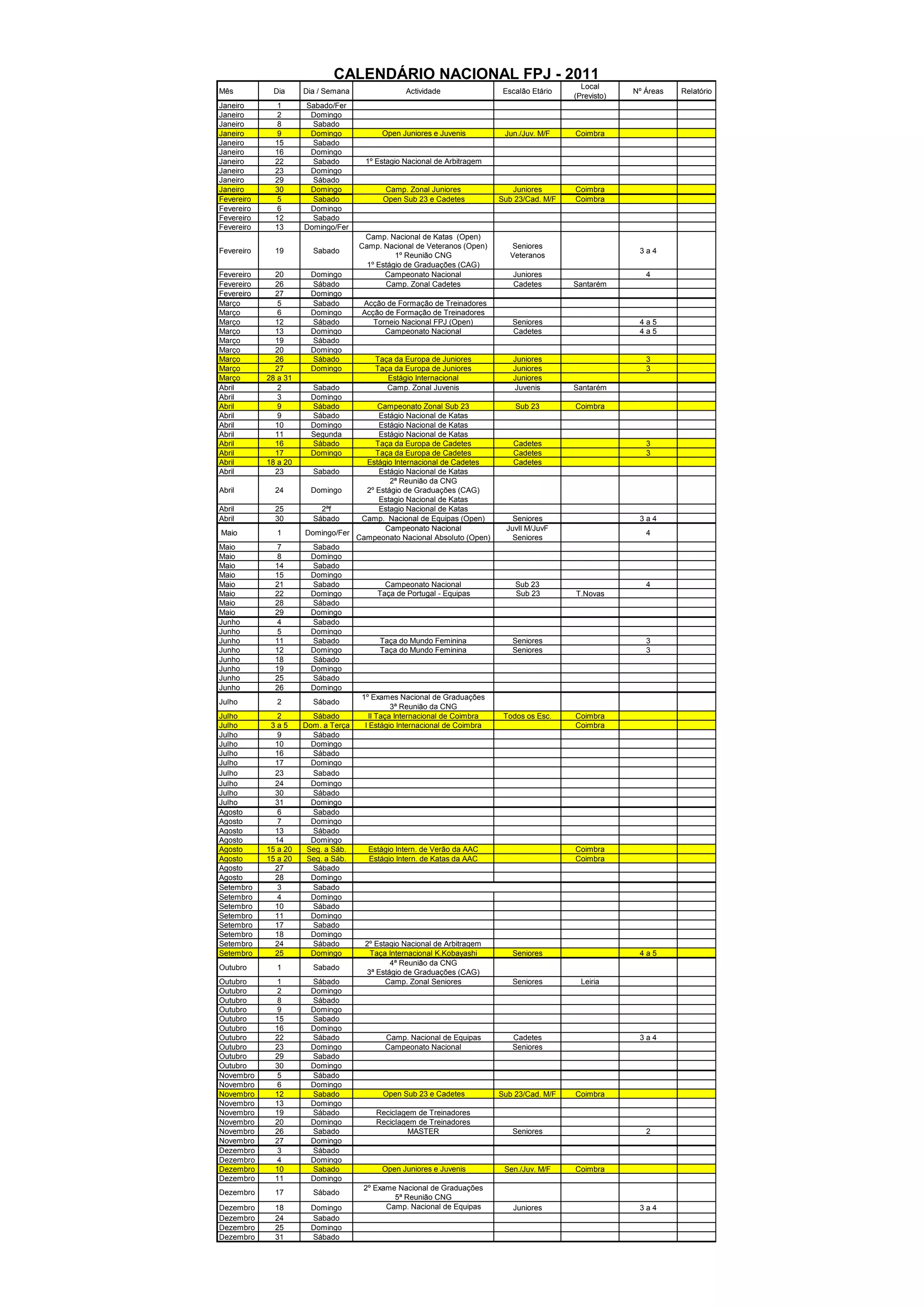 CALENDÁRIO NACIONAL FPJ - 2011

| Mês | Dia | Dia / Semana | Actividade | Escalão Etário | Local (Previsto) | Nº Áreas | Relatório |
|---|---|---|---|---|---|---|---|
| Janeiro | 1 | Sabado/Fer | | | | | |
| Janeiro | 2 | Domingo | | | | | |
| Janeiro | 8 | Sabado | | | | | |
| Janeiro | 9 | Domingo | Open Juniores e Juvenis | Jun./Juv. M/F | Coimbra | | |
| Janeiro | 15 | Sabado | | | | | |
| Janeiro | 16 | Domingo | | | | | |
| Janeiro | 22 | Sabado | 1º Estagio Nacional de Arbitragem | | | | |
| Janeiro | 23 | Domingo | | | | | |
| Janeiro | 29 | Sábado | | | | | |
| Janeiro | 30 | Domingo | Camp. Zonal Juniores | Juniores | Coimbra | | |
| Fevereiro | 5 | Sabado | Open Sub 23 e Cadetes | Sub 23/Cad. M/F | Coimbra | | |
| Fevereiro | 6 | Domingo | | | | | |
| Fevereiro | 12 | Sabado | | | | | |
| Fevereiro | 13 | Domingo/Fer | | | | | |
| Fevereiro | 19 | Sabado | Camp. Nacional de Katas (Open) Camp. Nacional de Veteranos (Open) 1º Reunião CNG 1º Estágio de Graduações (CAG) | Seniores Veteranos | | 3 a 4 | |
| Fevereiro | 20 | Domingo | Campeonato Nacional | Juniores | | 4 | |
| Fevereiro | 26 | Sábado | Camp. Zonal Cadetes | Cadetes | Santarém | | |
| Fevereiro | 27 | Domingo | | | | | |
| Março | 5 | Sabado | Acção de Formação de Treinadores | | | | |
| Março | 6 | Domingo | Acção de Formação de Treinadores | | | | |
| Março | 12 | Sábado | Torneio Nacional FPJ (Open) | Seniores | | 4 a 5 | |
| Março | 13 | Domingo | Campeonato Nacional | Cadetes | | 4 a 5 | |
| Março | 19 | Sábado | | | | | |
| Março | 20 | Domingo | | | | | |
| Março | 26 | Sábado | Taça da Europa de Juniores | Juniores | | 3 | |
| Março | 27 | Domingo | Taça da Europa de Juniores | Juniores | | 3 | |
| Março | 28 a 31 | | Estágio Internacional | Juniores | | | |
| Abril | 2 | Sabado | Camp. Zonal Juvenis | Juvenis | Santarém | | |
| Abril | 3 | Domingo | | | | | |
| Abril | 9 | Sábado | Campeonato Zonal Sub 23 | Sub 23 | Coimbra | | |
| Abril | 9 | Sábado | Estágio Nacional de Katas | | | | |
| Abril | 10 | Domingo | Estágio Nacional de Katas | | | | |
| Abril | 11 | Segunda | Estágio Nacional de Katas | | | | |
| Abril | 16 | Sábado | Taça da Europa de Cadetes | Cadetes | | 3 | |
| Abril | 17 | Domingo | Taça da Europa de Cadetes | Cadetes | | 3 | |
| Abril | 18 a 20 | | Estágio Internacional de Cadetes | Cadetes | | | |
| Abril | 23 | Sabado | Estágio Nacional de Katas | | | | |
| Abril | 24 | Domingo | 2ª Reunião da CNG 2º Estágio de Graduações (CAG) Estagio Nacional de Katas | | | | |
| Abril | 25 | 2ªf | Estagio Nacional de Katas | | | | |
| Abril | 30 | Sábado | Camp. Nacional de Equipas (Open) | Seniores | | 3 a 4 | |
| Maio | 1 | Domingo/Fer | Campeonato Nacional Campeonato Nacional Absoluto (Open) | JuvII M/JuvF Seniores | | 4 | |
| Maio | 7 | Sabado | | | | | |
| Maio | 8 | Domingo | | | | | |
| Maio | 14 | Sabado | | | | | |
| Maio | 15 | Domingo | | | | | |
| Maio | 21 | Sabado | Campeonato Nacional | Sub 23 | | 4 | |
| Maio | 22 | Domingo | Taça de Portugal - Equipas | Sub 23 | T.Novas | | |
| Maio | 28 | Sábado | | | | | |
| Maio | 29 | Domingo | | | | | |
| Junho | 4 | Sabado | | | | | |
| Junho | 5 | Domingo | | | | | |
| Junho | 11 | Sabado | Taça do Mundo Feminina | Seniores | | 3 | |
| Junho | 12 | Domingo | Taça do Mundo Feminina | Seniores | | 3 | |
| Junho | 18 | Sábado | | | | | |
| Junho | 19 | Domingo | | | | | |
| Junho | 25 | Sábado | | | | | |
| Junho | 26 | Domingo | | | | | |
| Julho | 2 | Sábado | 1º Exames Nacional de Graduações 3ª Reunião da CNG | | | | |
| Julho | 2 | Sábado | II Taça Internacional de Coimbra | Todos os Esc. | Coimbra | | |
| Julho | 3 a 5 | Dom. a Terça | I Estágio Internacional de Coimbra | | Coimbra | | |
| Julho | 9 | Sábado | | | | | |
| Julho | 10 | Domingo | | | | | |
| Julho | 16 | Sábado | | | | | |
| Julho | 17 | Domingo | | | | | |
| Julho | 23 | Sabado | | | | | |
| Julho | 24 | Domingo | | | | | |
| Julho | 30 | Sábado | | | | | |
| Julho | 31 | Domingo | | | | | |
| Agosto | 6 | Sabado | | | | | |
| Agosto | 7 | Domingo | | | | | |
| Agosto | 13 | Sábado | | | | | |
| Agosto | 14 | Domingo | | | | | |
| Agosto | 15 a 20 | Seg. a Sáb. | Estágio Intern. de Verão da AAC | | Coimbra | | |
| Agosto | 15 a 20 | Seg. a Sáb. | Estágio Intern. de Katas da AAC | | Coimbra | | |
| Agosto | 27 | Sábado | | | | | |
| Agosto | 28 | Domingo | | | | | |
| Setembro | 3 | Sabado | | | | | |
| Setembro | 4 | Domingo | | | | | |
| Setembro | 10 | Sábado | | | | | |
| Setembro | 11 | Domingo | | | | | |
| Setembro | 17 | Sabado | | | | | |
| Setembro | 18 | Domingo | | | | | |
| Setembro | 24 | Sábado | 2º Estagio Nacional de Arbitragem | | | | |
| Setembro | 25 | Domingo | Taça Internacional K.Kobayashi | Seniores | | 4 a 5 | |
| Outubro | 1 | Sabado | 4ª Reunião da CNG 3ª Estágio de Graduações (CAG) | | | | |
| Outubro | 1 | Sábado | Camp. Zonal Seniores | Seniores | Leiria | | |
| Outubro | 2 | Domingo | | | | | |
| Outubro | 8 | Sábado | | | | | |
| Outubro | 9 | Domingo | | | | | |
| Outubro | 15 | Sabado | | | | | |
| Outubro | 16 | Domingo | | | | | |
| Outubro | 22 | Sábado | Camp. Nacional de Equipas | Cadetes | | 3 a 4 | |
| Outubro | 23 | Domingo | Campeonato Nacional | Seniores | | | |
| Outubro | 29 | Sabado | | | | | |
| Outubro | 30 | Domingo | | | | | |
| Novembro | 5 | Sábado | | | | | |
| Novembro | 6 | Domingo | | | | | |
| Novembro | 12 | Sabado | Open Sub 23 e Cadetes | Sub 23/Cad. M/F | Coimbra | | |
| Novembro | 13 | Domingo | | | | | |
| Novembro | 19 | Sábado | Reciclagem de Treinadores | | | | |
| Novembro | 20 | Domingo | Reciclagem de Treinadores | | | | |
| Novembro | 26 | Sabado | MASTER | Seniores | | 2 | |
| Novembro | 27 | Domingo | | | | | |
| Dezembro | 3 | Sábado | | | | | |
| Dezembro | 4 | Domingo | | | | | |
| Dezembro | 10 | Sabado | Open Juniores e Juvenis | Sen./Juv. M/F | Coimbra | | |
| Dezembro | 11 | Domingo | | | | | |
| Dezembro | 17 | Sábado | 2º Exame Nacional de Graduações 5ª Reunião CNG | | | | |
| Dezembro | 18 | Domingo | Camp. Nacional de Equipas | Juniores | | 3 a 4 | |
| Dezembro | 24 | Sabado | | | | | |
| Dezembro | 25 | Domingo | | | | | |
| Dezembro | 31 | Sábado | | | | | |